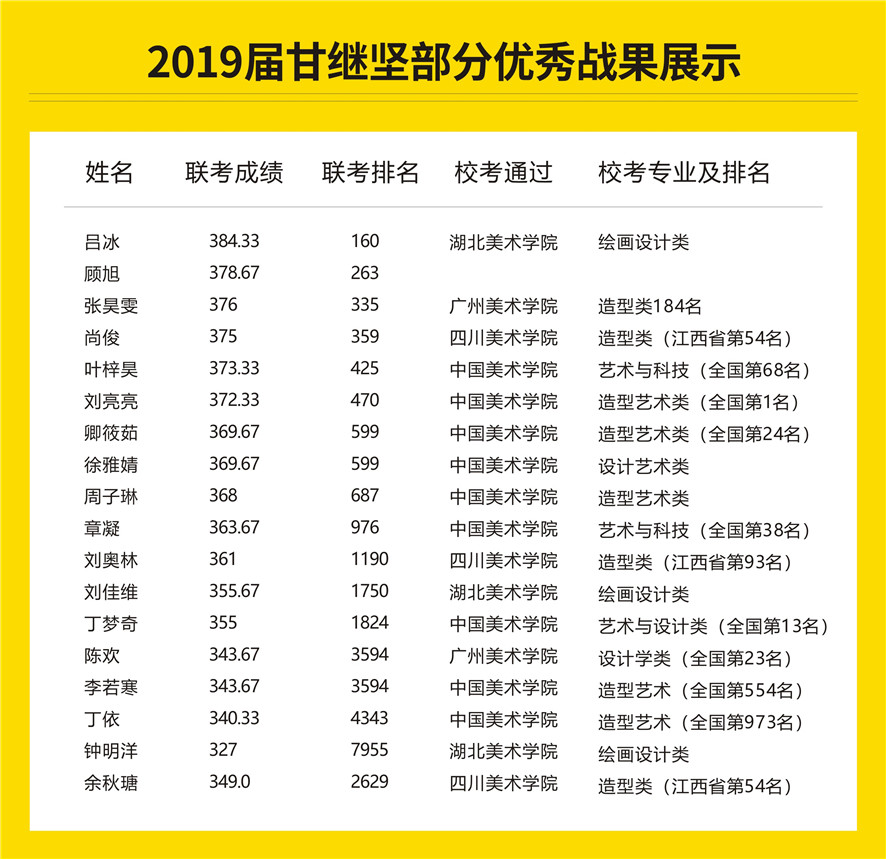 2019届甘继坚部分优秀战果展示

| 姓名 | 联考成绩 | 联考排名 | 校考通过 | 校考专业及排名 |
|---|---|---|---|---|
| 吕冰 | 384.33 | 160 | 湖北美术学院 | 绘画设计类 |
| 顾旭 | 378.67 | 263 | | |
| 张昊雯 | 376 | 335 | 广州美术学院 | 造型类184名 |
| 尚俊 | 375 | 359 | 四川美术学院 | 造型类（江西省第54名） |
| 叶梓昊 | 373.33 | 425 | 中国美术学院 | 艺术与科技（全国第68名） |
| 刘亮亮 | 372.33 | 470 | 中国美术学院 | 造型艺术类（全国第1名） |
| 卿筱茹 | 369.67 | 599 | 中国美术学院 | 造型艺术类（全国第24名） |
| 徐雅婧 | 369.67 | 599 | 中国美术学院 | 设计艺术类 |
| 周子琳 | 368 | 687 | 中国美术学院 | 造型艺术类 |
| 章凝 | 363.67 | 976 | 中国美术学院 | 艺术与科技（全国第38名） |
| 刘奥林 | 361 | 1190 | 四川美术学院 | 造型类（江西省第93名） |
| 刘佳维 | 355.67 | 1750 | 湖北美术学院 | 绘画设计类 |
| 丁梦奇 | 355 | 1824 | 中国美术学院 | 艺术与设计类（全国第13名） |
| 陈欢 | 343.67 | 3594 | 广州美术学院 | 设计学类（全国第23名） |
| 李若寒 | 343.67 | 3594 | 中国美术学院 | 造型艺术（全国第554名） |
| 丁依 | 340.33 | 4343 | 中国美术学院 | 造型艺术（全国第973名） |
| 钟明洋 | 327 | 7955 | 湖北美术学院 | 绘画设计类 |
| 余秋瑭 | 349.0 | 2629 | 四川美术学院 | 造型类（江西省第54名） |